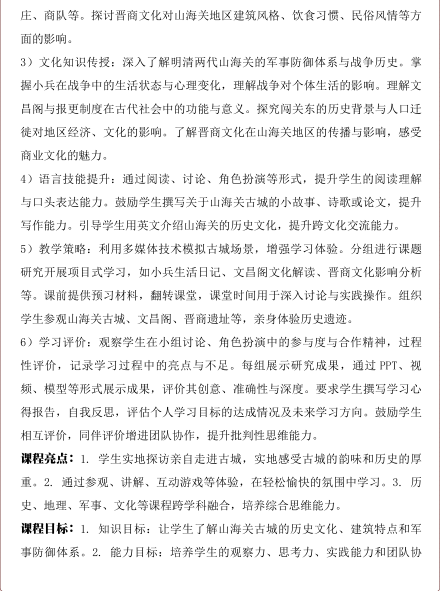 庄、商队等。探讨晋商文化对山海关地区建筑风格、饮食习惯、民俗风情等方面的影响。

3）文化知识传授：深入了解明清两代山海关的军事防御体系与战争历史。掌握小兵在战争中的生活状态与心理变化，理解战争对个体生活的影响。理解文昌阁与报更制度在古代社会中的功能与意义。探究闯关东的历史背景与人口迁徙对地区经济、文化的影响。了解晋商文化在山海关地区的传播与影响，感受商业文化的魅力。

4）语言技能提升：通过阅读、讨论、角色扮演等形式，提升学生的阅读理解与口头表达能力。鼓励学生撰写关于山海关古城的小故事、诗歌或论文，提升写作能力。引导学生用英文介绍山海关的历史文化，提升跨文化交流能力。

5）教学策略：利用多媒体技术模拟古城场景，增强学习体验。分组进行课题研究开展项目式学习，如小兵生活日记、文昌阁文化解读、晋商文化影响分析等。课前提供预习材料，翻转课堂，课堂时间用于深入讨论与实践操作。组织学生参观山海关古城、文昌阁、晋商遗址等，亲身体验历史遗迹。

6）学习评价：观察学生在小组讨论、角色扮演中的参与度与合作精神，过程性评价，记录学习过程中的亮点与不足。每组展示研究成果，通过 PPT、视频、模型等形式展示成果，评价其创意、准确性与深度。要求学生撰写学习心得报告，自我反思，评估个人学习目标的达成情况及未来学习方向。鼓励学生相互评价，同伴评价增进团队协作，提升批判性思维能力。

课程亮点：1. 学生实地探访亲自走进古城，实地感受古城的韵味和历史的厚重。2. 通过参观、讲解、互动游戏等体验，在轻松愉快的氛围中学习。3. 历史、地理、军事、文化等课程跨学科融合，培养综合思维能力。

课程目标：1. 知识目标：让学生了解山海关古城的历史文化、建筑特点和军事防御体系。2. 能力目标：培养学生的观察力、思考力、实践能力和团队协